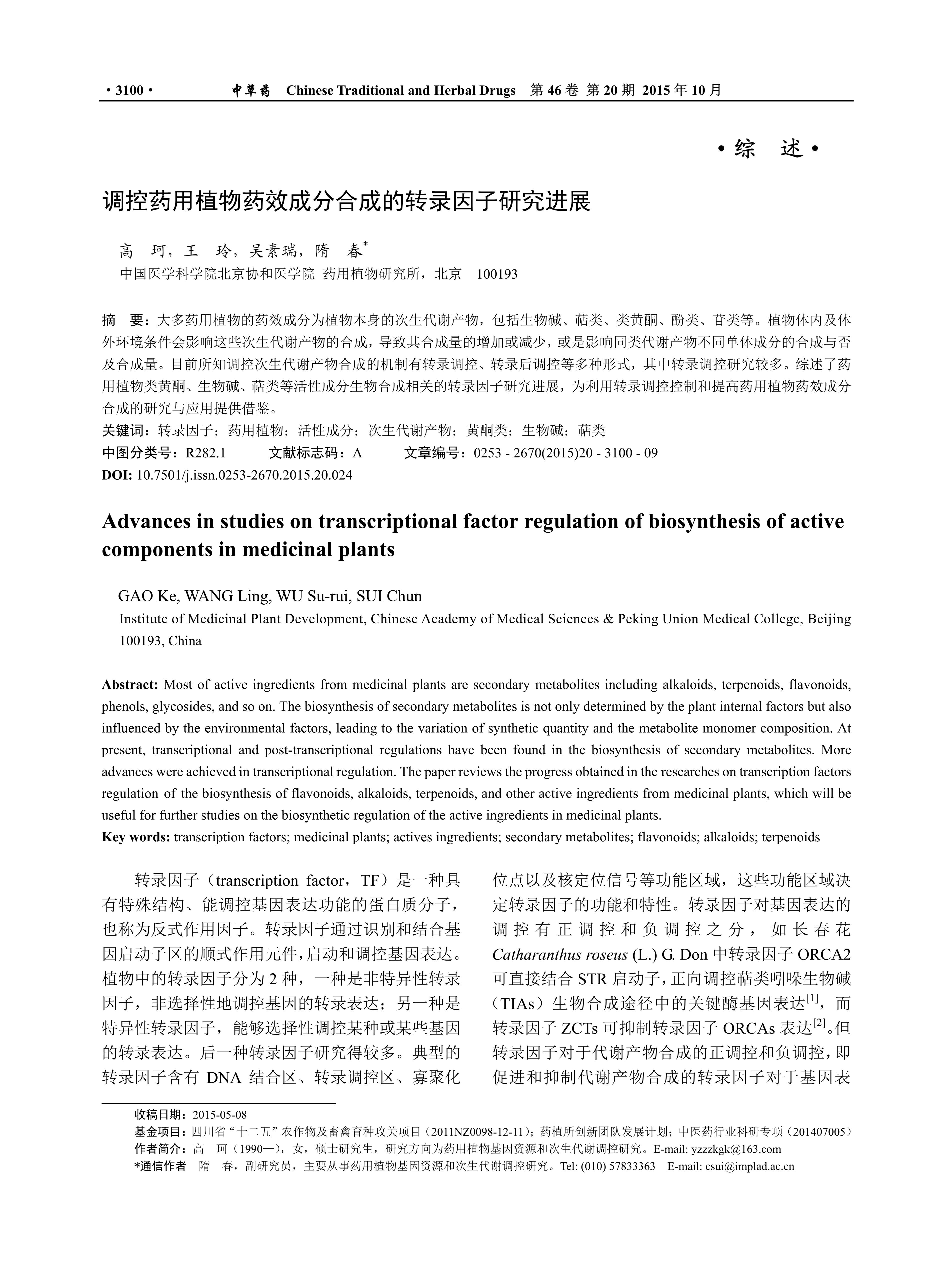 · 3100 · 中草药 Chinese Traditional and Herbal Drugs 第 46 卷 第 20 期 2015 年 10 月

· 综 述 ·

调控药用植物药效成分合成的转录因子研究进展

高 珂，王 玲，吴素瑞，隋 春*
中国医学科学院北京协和医学院 药用植物研究所，北京 100193

摘 要：大多药用植物的药效成分为植物本身的次生代谢产物，包括生物碱、萜类、类黄酮、酚类、苷类等。植物体内及体外环境条件会影响这些次生代谢产物的合成，导致其合成量的增加或减少，或是影响同类代谢产物不同单体成分的合成与否及合成量。目前所知调控次生代谢产物合成的机制有转录调控、转录后调控等多种形式，其中转录调控研究较多。综述了药用植物类黄酮、生物碱、萜类等活性成分生物合成相关的转录因子研究进展，为利用转录调控控制和提高药用植物药效成分合成的研究与应用提供借鉴。
关键词：转录因子；药用植物；活性成分；次生代谢产物；黄酮类；生物碱；萜类
中图分类号：R282.1 文献标志码：A 文章编号：0253 - 2670(2015)20 - 3100 - 09
DOI: 10.7501/j.issn.0253-2670.2015.20.024

Advances in studies on transcriptional factor regulation of biosynthesis of active components in medicinal plants

GAO Ke, WANG Ling, WU Su-rui, SUI Chun
Institute of Medicinal Plant Development, Chinese Academy of Medical Sciences & Peking Union Medical College, Beijing 100193, China

Abstract: Most of active ingredients from medicinal plants are secondary metabolites including alkaloids, terpenoids, flavonoids, phenols, glycosides, and so on. The biosynthesis of secondary metabolites is not only determined by the plant internal factors but also influenced by the environmental factors, leading to the variation of synthetic quantity and the metabolite monomer composition. At present, transcriptional and post-transcriptional regulations have been found in the biosynthesis of secondary metabolites. More advances were achieved in transcriptional regulation. The paper reviews the progress obtained in the researches on transcription factors regulation of the biosynthesis of flavonoids, alkaloids, terpenoids, and other active ingredients from medicinal plants, which will be useful for further studies on the biosynthetic regulation of the active ingredients in medicinal plants.
Key words: transcription factors; medicinal plants; actives ingredients; secondary metabolites; flavonoids; alkaloids; terpenoids

转录因子（transcription factor，TF）是一种具有特殊结构、能调控基因表达功能的蛋白质分子，也称为反式作用因子。转录因子通过识别和结合基因启动子区的顺式作用元件，启动和调控基因表达。植物中的转录因子分为 2 种，一种是非特异性转录因子，非选择性地调控基因的转录表达；另一种是特异性转录因子，能够选择性调控某种或某些基因的转录表达。后一种转录因子研究得较多。典型的转录因子含有 DNA 结合区、转录调控区、寡聚化位点以及核定位信号等功能区域，这些功能区域决定转录因子的功能和特性。转录因子对基因表达的调控有正调控和负调控之分，如长春花 Catharanthus roseus (L.) G. Don 中转录因子 ORCA2 可直接结合 STR 启动子，正向调控萜类吲哚生物碱（TIAs）生物合成途径中的关键酶基因表达$^{[1]}$，而转录因子 ZCTs 可抑制转录因子 ORCAs 表达$^{[2]}$。但转录因子对于代谢产物合成的正调控和负调控，即促进和抑制代谢产物合成的转录因子对于基因表

收稿日期：2015-05-08
基金项目：四川省“十二五”农作物及畜禽育种攻关项目（2011NZ0098-12-11）；药植所创新团队发展计划；中医药行业科研专项（201407005）
作者简介：高 珂（1990—），女，硕士研究生，研究方向为药用植物基因资源和次生代谢调控研究。E-mail: yzzzkgk@163.com
*通信作者 隋 春，副研究员，主要从事药用植物基因资源和次生代谢调控研究。Tel: (010) 57833363 E-mail: csui@implad.ac.cn